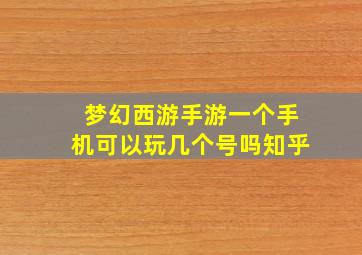 梦幻西游手游一个手机可以玩几个号吗知乎